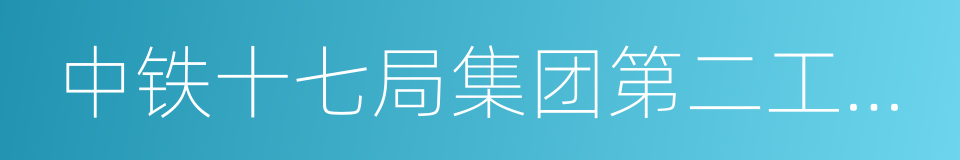 中铁十七局集团第二工...